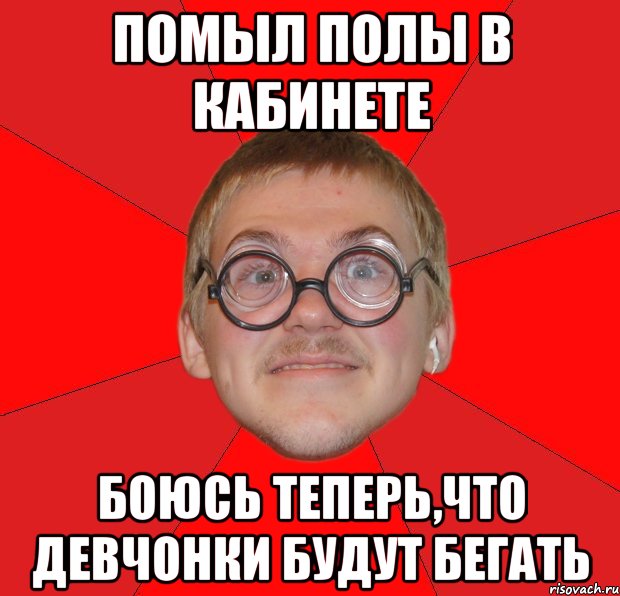 ПОМЫЛ ПОЛЫ В КАБИНЕТЕ

БОЮСЬ ТЕПЕРЬ,ЧТО ДЕВЧОНКИ БУДУТ БЕГАТЬ

risovach.ru